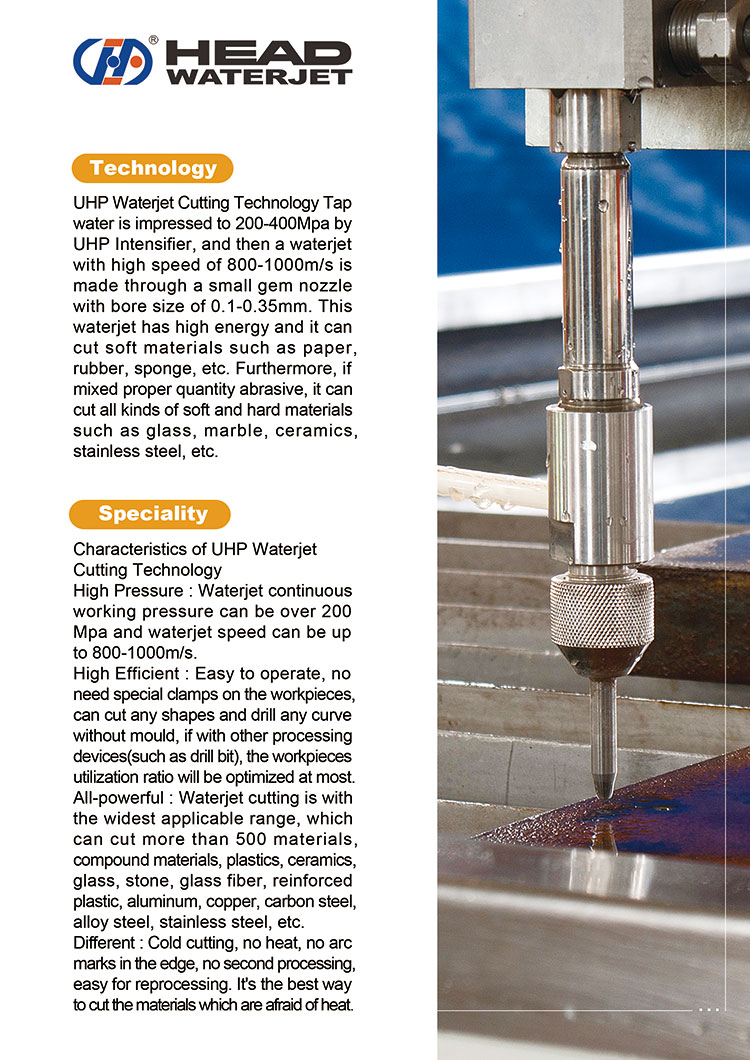 HEAD WATERJET

Technology

UHP Waterjet Cutting Technology Tap water is impressed to 200-400Mpa by UHP Intensifier, and then a waterjet with high speed of 800-1000m/s is made through a small gem nozzle with bore size of 0.1-0.35mm. This waterjet has high energy and it can cut soft materials such as paper, rubber, sponge, etc. Furthermore, if mixed proper quantity abrasive, it can cut all kinds of soft and hard materials such as glass, marble, ceramics, stainless steel, etc.

Speciality

Characteristics of UHP Waterjet Cutting Technology

High Pressure : Waterjet continuous working pressure can be over 200 Mpa and waterjet speed can be up to 800-1000m/s.

High Efficient : Easy to operate, no need special clamps on the workpieces, can cut any shapes and drill any curve without mould, if with other processing devices(such as drill bit), the workpieces utilization ratio will be optimized at most.

All-powerful : Waterjet cutting is with the widest applicable range, which can cut more than 500 materials, compound materials, plastics, ceramics, glass, stone, glass fiber, reinforced plastic, aluminum, copper, carbon steel, alloy steel, stainless steel, etc.

Different : Cold cutting, no heat, no arc marks in the edge, no second processing, easy for reprocessing. It's the best way to cut the materials which are afraid of heat.